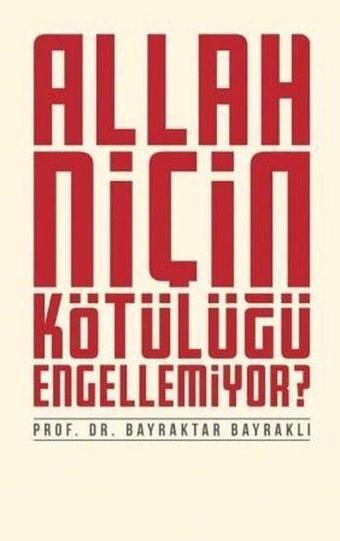 ALLAH NİÇİN KÖTÜLÜĞÜ ENGELLEMİYOR?

PROF. DR. BAYRAKTAR BAYRAKLI